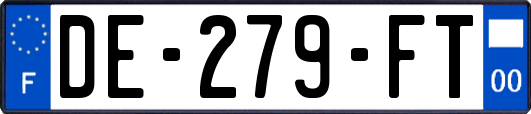 F
DE-279-FT
00